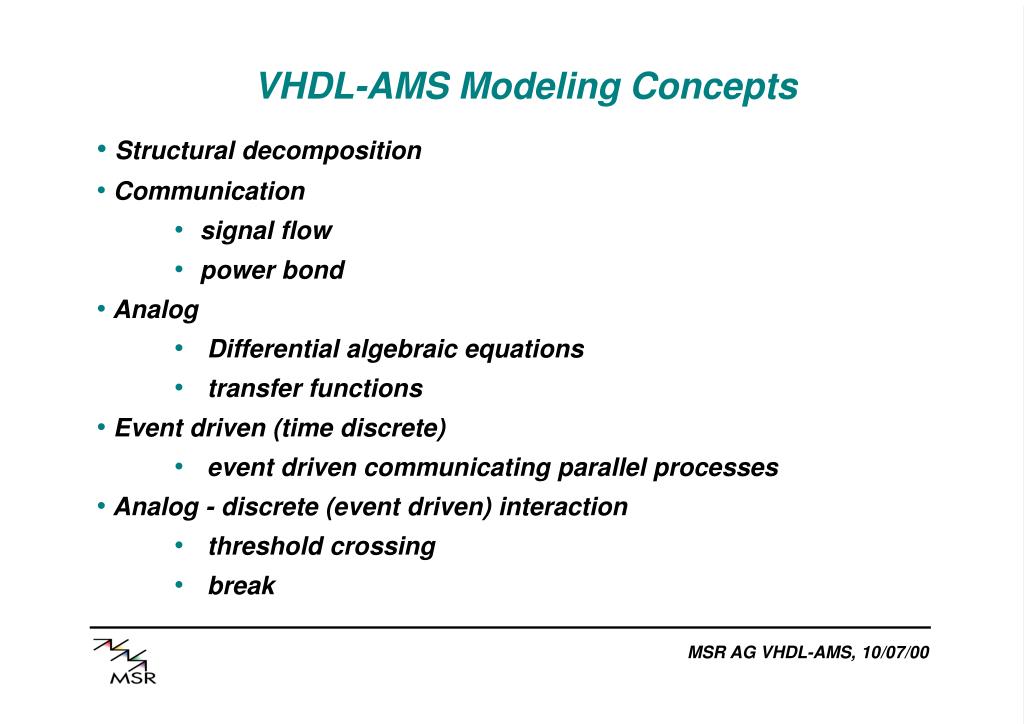 VHDL-AMS Modeling Concepts

• Structural decomposition
• Communication
  • signal flow
  • power bond
• Analog
  • Differential algebraic equations
  • transfer functions
• Event driven (time discrete)
  • event driven communicating parallel processes
• Analog - discrete (event driven) interaction
  • threshold crossing
  • break

MSR

MSR AG VHDL-AMS, 10/07/00